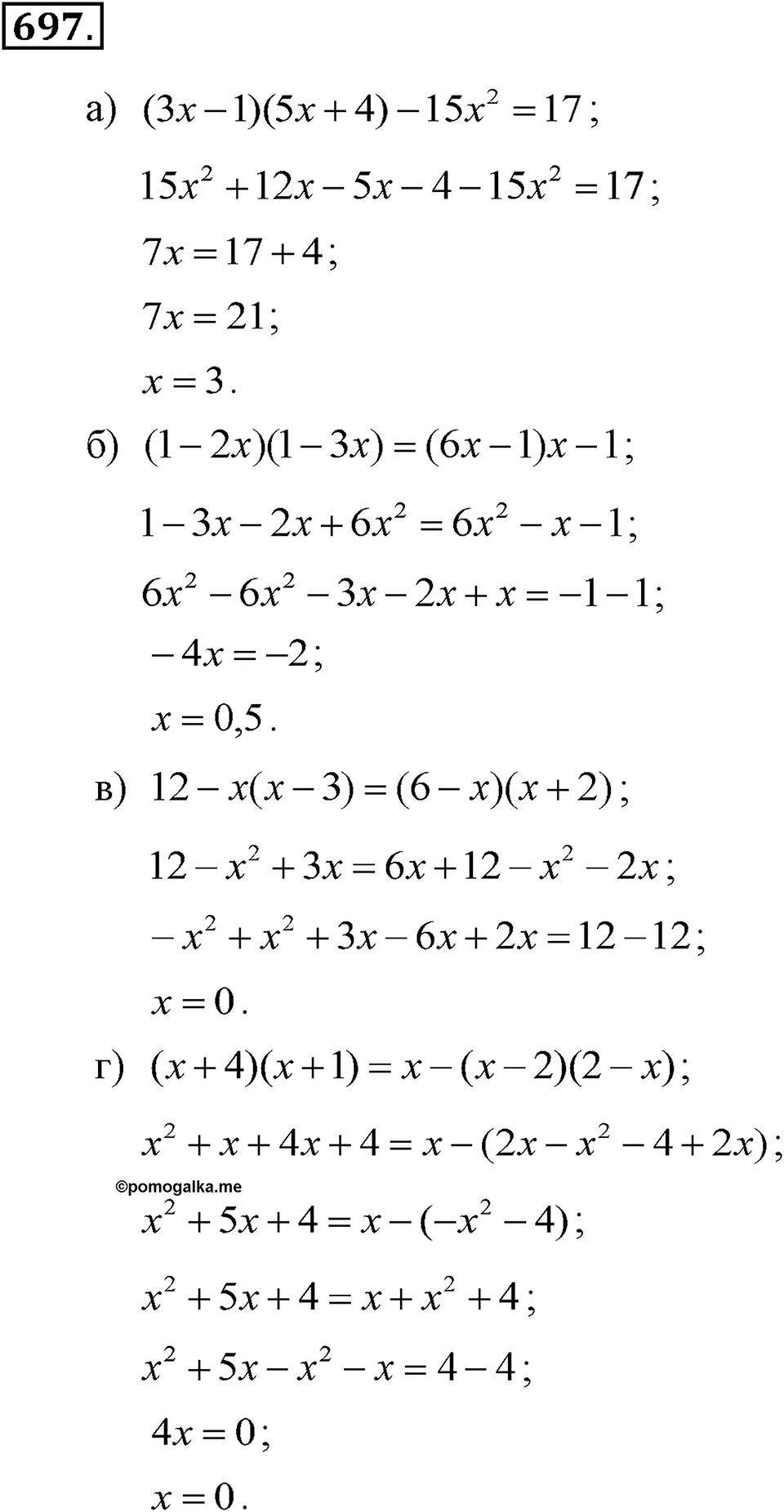 697.

а) $(3x-1)(5x+4)-15x^2=17$;

$15x^2+12x-5x-4-15x^2=17$;

$7x=17+4$;

$7x=21$;

$x=3$.

б) $(1-2x)(1-3x)=(6x-1)x-1$;

$1-3x-2x+6x^2=6x^2-x-1$;

$6x^2-6x^2-3x-2x+x=-1-1$;

$-4x=-2$;

$x=0,5$.

в) $12-x(x-3)=(6-x)(x+2)$;

$12-x^2+3x=6x+12-x^2-2x$;

$-x^2+x^2+3x-6x+2x=12-12$;

$x=0$.

г) $(x+4)(x+1)=x-(x-2)(2-x)$;

$x^2+x+4x+4=x-(2x-x^2-4+2x)$;

©pomogalka.me

$x^2+5x+4=x-(-x^2-4)$;

$x^2+5x+4=x+x^2+4$;

$x^2+5x-x^2-x=4-4$;

$4x=0$;

$x=0$.